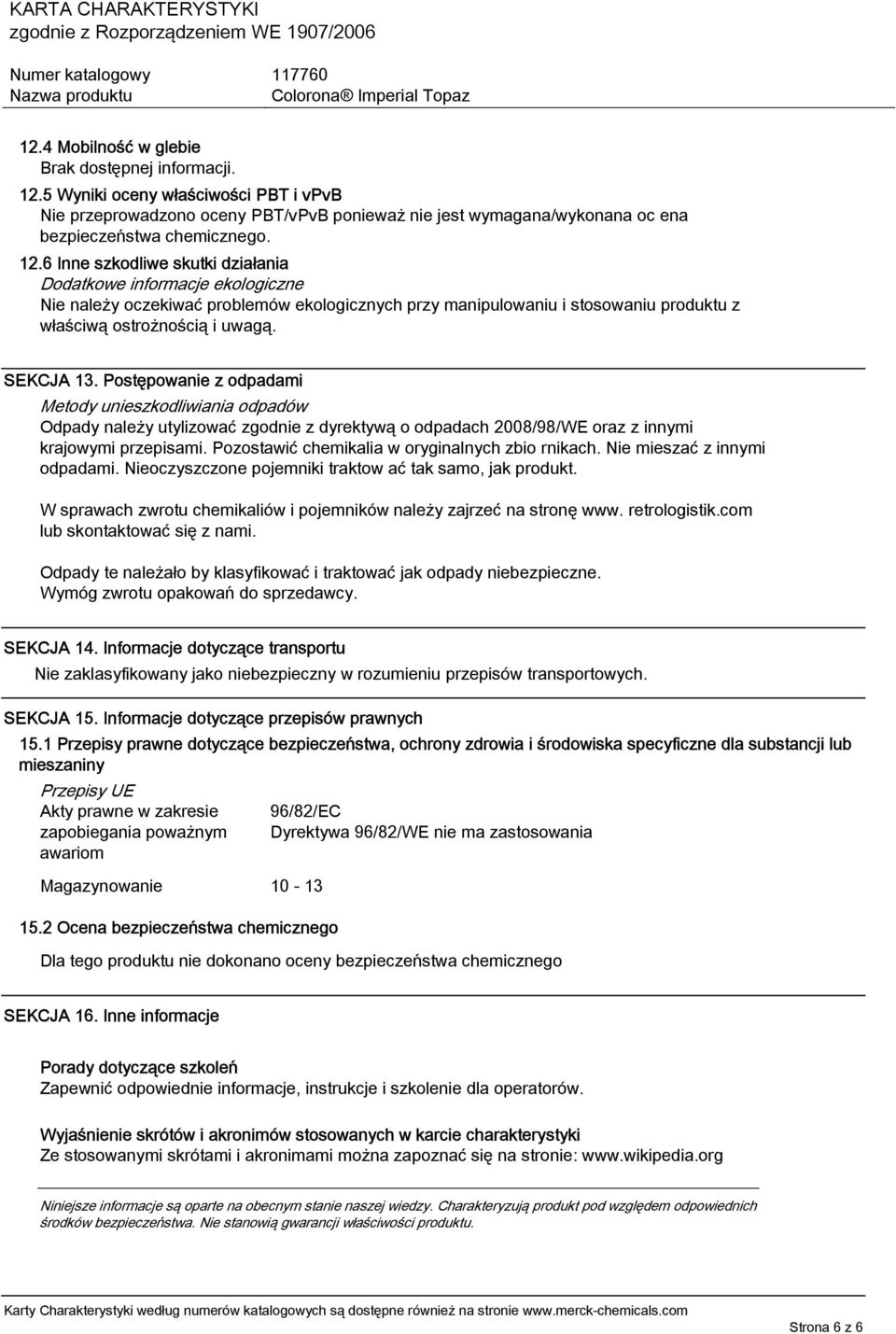 KARTA CHARAKTERYSTYKI
zgodnie z Rozporządzeniem WE 1907/2006

Numer katalogowy 117760
Nazwa produktu Colorona® Imperial Topaz

12.4 Mobilność w glebie
Brak dostępnej informacji.

12.5 Wyniki oceny właściwości PBT i vPvB
Nie przeprowadzono oceny PBT/vPvB ponieważ nie jest wymagana/wykonana oc ena bezpieczeństwa chemicznego.

12.6 Inne szkodliwe skutki działania
Dodatkowe informacje ekologiczne
Nie należy oczekiwać problemów ekologicznych przy manipulowaniu i stosowaniu produktu z właściwą ostrożnością i uwagą.

SEKCJA 13. Postępowanie z odpadami
Metody unieszkodliwiania odpadów
Odpady należy utylizować zgodnie z dyrektywą o odpadach 2008/98/WE oraz z innymi krajowymi przepisami. Pozostawić chemikalia w oryginalnych zbio rnikach. Nie mieszać z innymi odpadami. Nieoczyszczone pojemniki traktow ać tak samo, jak produkt.

W sprawach zwrotu chemikaliów i pojemników należy zajrzeć na stronę www. retrologistik.com lub skontaktować się z nami.

Odpady te należało by klasyfikować i traktować jak odpady niebezpieczne. Wymóg zwrotu opakowań do sprzedawcy.

SEKCJA 14. Informacje dotyczące transportu
Nie zaklasyfikowany jako niebezpieczny w rozumieniu przepisów transportowych.

SEKCJA 15. Informacje dotyczące przepisów prawnych
15.1 Przepisy prawne dotyczące bezpieczeństwa, ochrony zdrowia i środowiska specyficzne dla substancji lub mieszaniny
Przepisy UE
Akty prawne w zakresie zapobiegania poważnym awariom 96/82/EC
Dyrektywa 96/82/WE nie ma zastosowania

Magazynowanie 10 - 13

15.2 Ocena bezpieczeństwa chemicznego
Dla tego produktu nie dokonano oceny bezpieczeństwa chemicznego

SEKCJA 16. Inne informacje

Porady dotyczące szkoleń
Zapewnić odpowiednie informacje, instrukcje i szkolenie dla operatorów.

Wyjaśnienie skrótów i akronimów stosowanych w karcie charakterystyki
Ze stosowanymi skrótami i akronimami można zapoznać się na stronie: www.wikipedia.org

Niniejsze informacje są oparte na obecnym stanie naszej wiedzy. Charakteryzują produkt pod względem odpowiednich środków bezpieczeństwa. Nie stanowią gwarancji właściwości produktu.

Karty Charakterystyki według numerów katalogowych są dostępne również na stronie www.merck-chemicals.com
Strona 6 z 6